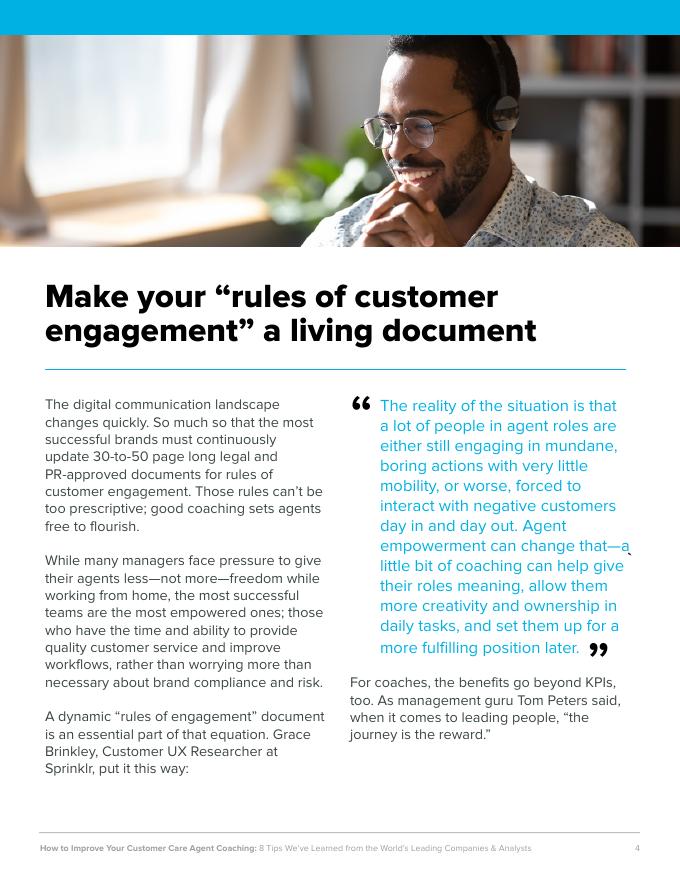 Make your “rules of customer engagement” a living document

The digital communication landscape changes quickly. So much so that the most successful brands must continuously update 30-to-50 page long legal and PR-approved documents for rules of customer engagement. Those rules can’t be too prescriptive; good coaching sets agents free to flourish.

While many managers face pressure to give their agents less—not more—freedom while working from home, the most successful teams are the most empowered ones; those who have the time and ability to provide quality customer service and improve workflows, rather than worrying more than necessary about brand compliance and risk.

A dynamic “rules of engagement” document is an essential part of that equation. Grace Brinkley, Customer UX Researcher at Sprinklr, put it this way:

“ The reality of the situation is that a lot of people in agent roles are either still engaging in mundane, boring actions with very little mobility, or worse, forced to interact with negative customers day in and day out. Agent empowerment can change that—a little bit of coaching can help give their roles meaning, allow them more creativity and ownership in daily tasks, and set them up for a more fulfilling position later. ”

For coaches, the benefits go beyond KPIs, too. As management guru Tom Peters said, when it comes to leading people, “the journey is the reward.”

How to Improve Your Customer Care Agent Coaching: 8 Tips We’ve Learned from the World’s Leading Companies & Analysts 4